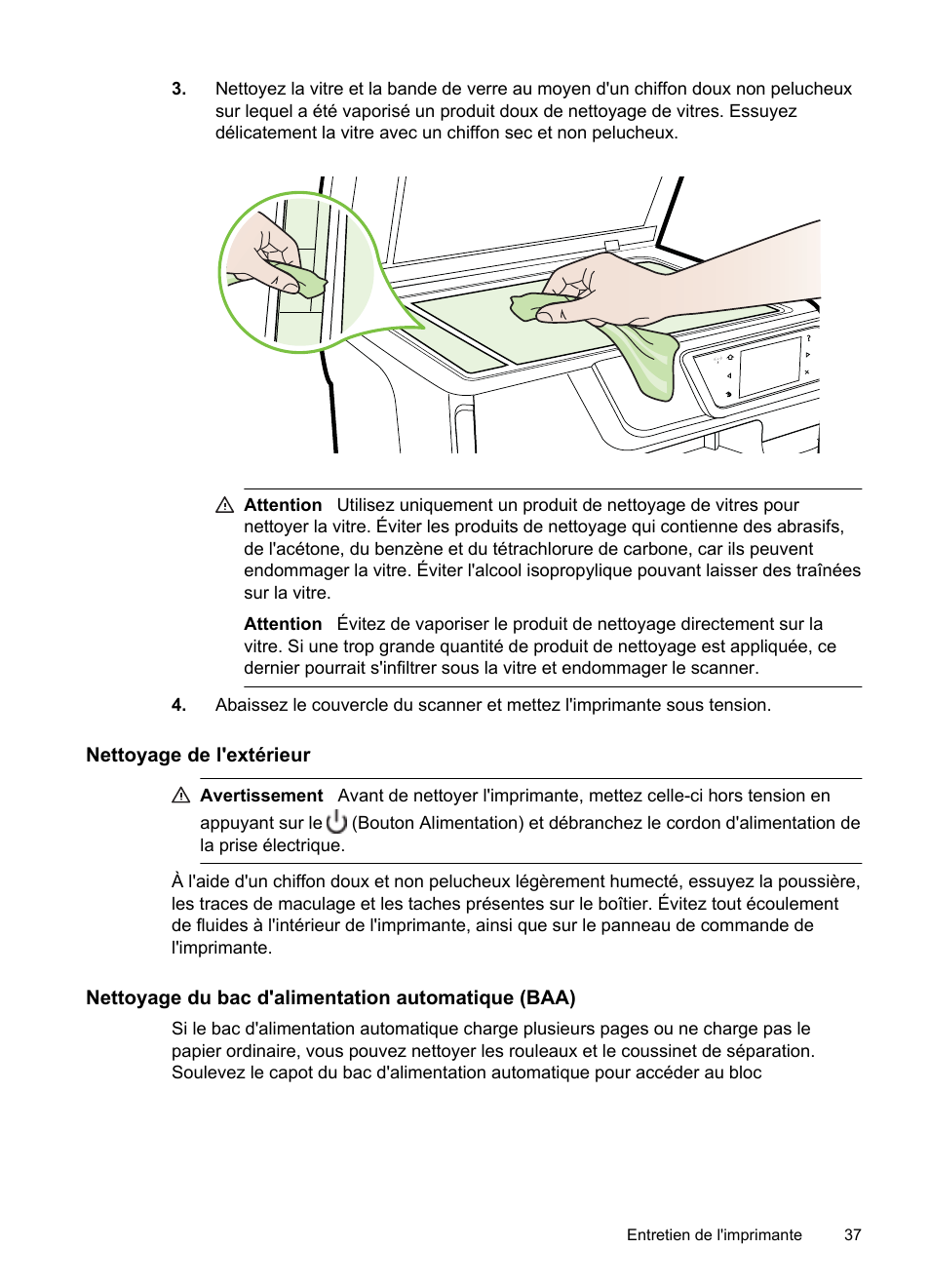 3. Nettoyez la vitre et la bande de verre au moyen d'un chiffon doux non pelucheux sur lequel a été vaporisé un produit doux de nettoyage de vitres. Essuyez délicatement la vitre avec un chiffon sec et non pelucheux.

Attention Utilisez uniquement un produit de nettoyage de vitres pour nettoyer la vitre. Éviter les produits de nettoyage qui contienne des abrasifs, de l'acétone, du benzène et du tétrachlorure de carbone, car ils peuvent endommager la vitre. Éviter l'alcool isopropylique pouvant laisser des traînées sur la vitre.

Attention Évitez de vaporiser le produit de nettoyage directement sur la vitre. Si une trop grande quantité de produit de nettoyage est appliquée, ce dernier pourrait s'infiltrer sous la vitre et endommager le scanner.

4. Abaissez le couvercle du scanner et mettez l'imprimante sous tension.

Nettoyage de l'extérieur

Avertissement Avant de nettoyer l'imprimante, mettez celle-ci hors tension en appuyant sur le (Bouton Alimentation) et débranchez le cordon d'alimentation de la prise électrique.

À l'aide d'un chiffon doux et non pelucheux légèrement humecté, essuyez la poussière, les traces de maculage et les taches présentes sur le boîtier. Évitez tout écoulement de fluides à l'intérieur de l'imprimante, ainsi que sur le panneau de commande de l'imprimante.

Nettoyage du bac d'alimentation automatique (BAA)

Si le bac d'alimentation automatique charge plusieurs pages ou ne charge pas le papier ordinaire, vous pouvez nettoyer les rouleaux et le coussinet de séparation. Soulevez le capot du bac d'alimentation automatique pour accéder au bloc

Entretien de l'imprimante 37